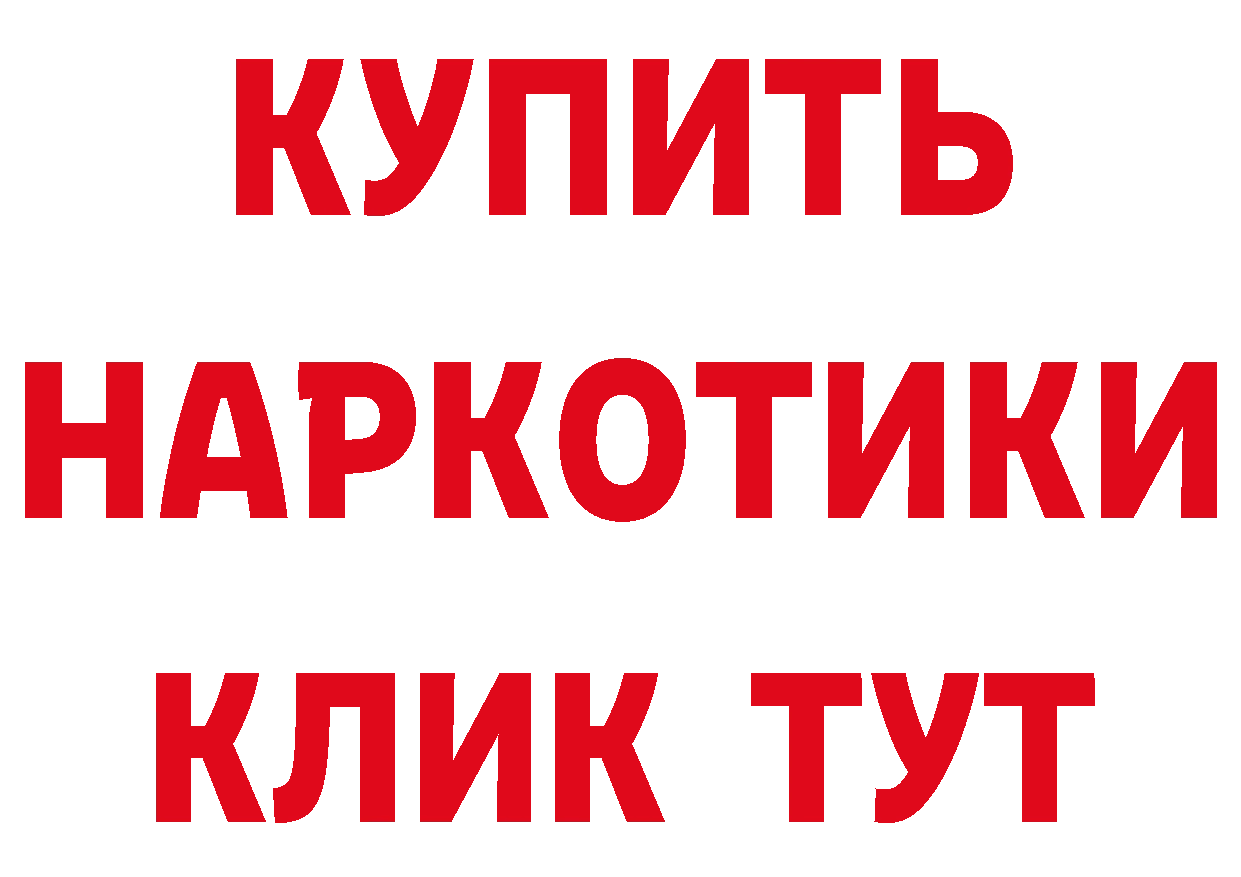 КУПИТЬ

НАРКОТИКИ

КЛИК ТУТ